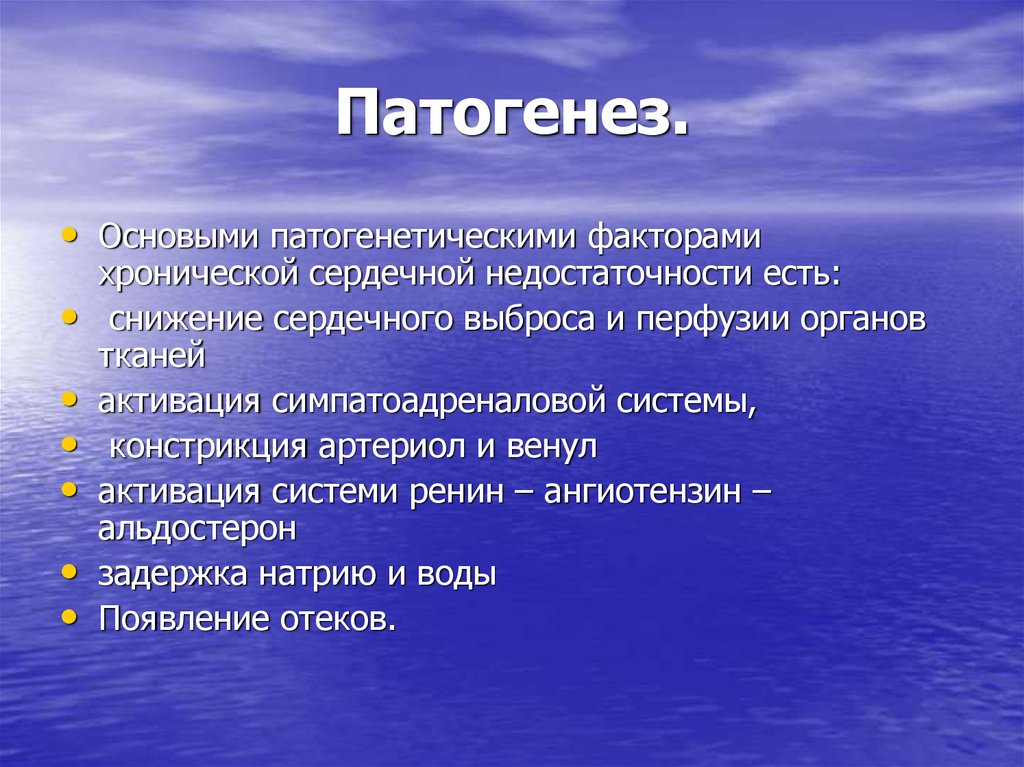 Патогенез.

• Основыми патогенетическими факторами хронической сердечной недостаточности есть:
• снижение сердечного выброса и перфузии органов тканей
• активация симпатоадреналовой системы,
• констрикция артериол и венул
• активация системи ренин – ангиотензин – альдостерон
• задержка натрию и воды
• Появление отеков.